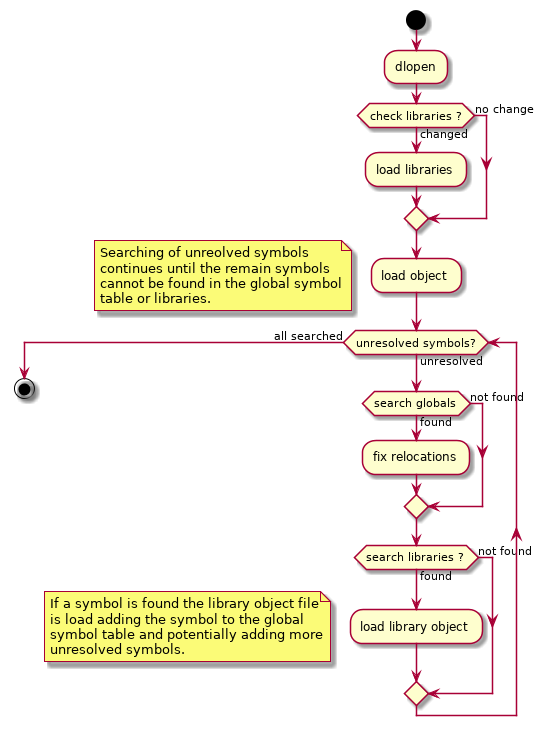 dlopen

check libraries ?

no change

changed

load libraries

Searching of unreolved symbols continues until the remain symbols cannot be found in the global symbol table or libraries.

load object

all searched

unresolved symbols?

unresolved

search globals

not found

found

fix relocations

search libraries ?

not found

found

If a symbol is found the library object file is load adding the symbol to the global symbol table and potentially adding more unresolved symbols.

load library object